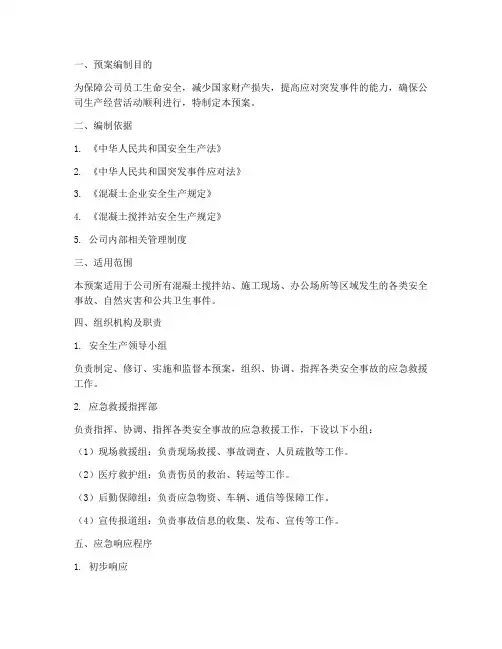 一、预案编制目的

为保障公司员工生命安全，减少国家财产损失，提高应对突发事件的能力，确保公司生产经营活动顺利进行，特制定本预案。

二、编制依据

1. 《中华人民共和国安全生产法》

2. 《中华人民共和国突发事件应对法》

3. 《混凝土企业安全生产规定》

4. 《混凝土搅拌站安全生产规定》

5. 公司内部相关管理制度

三、适用范围

本预案适用于公司所有混凝土搅拌站、施工现场、办公场所等区域发生的各类安全事故、自然灾害和公共卫生事件。

四、组织机构及职责

1. 安全生产领导小组

负责制定、修订、实施和监督本预案，组织、协调、指挥各类安全事故的应急救援工作。

2. 应急救援指挥部

负责指挥、协调、指挥各类安全事故的应急救援工作，下设以下小组：

（1）现场救援组：负责现场救援、事故调查、人员疏散等工作。

（2）医疗救护组：负责伤员的救治、转运等工作。

（3）后勤保障组：负责应急物资、车辆、通信等保障工作。

（4）宣传报道组：负责事故信息的收集、发布、宣传等工作。

五、应急响应程序

1. 初步响应